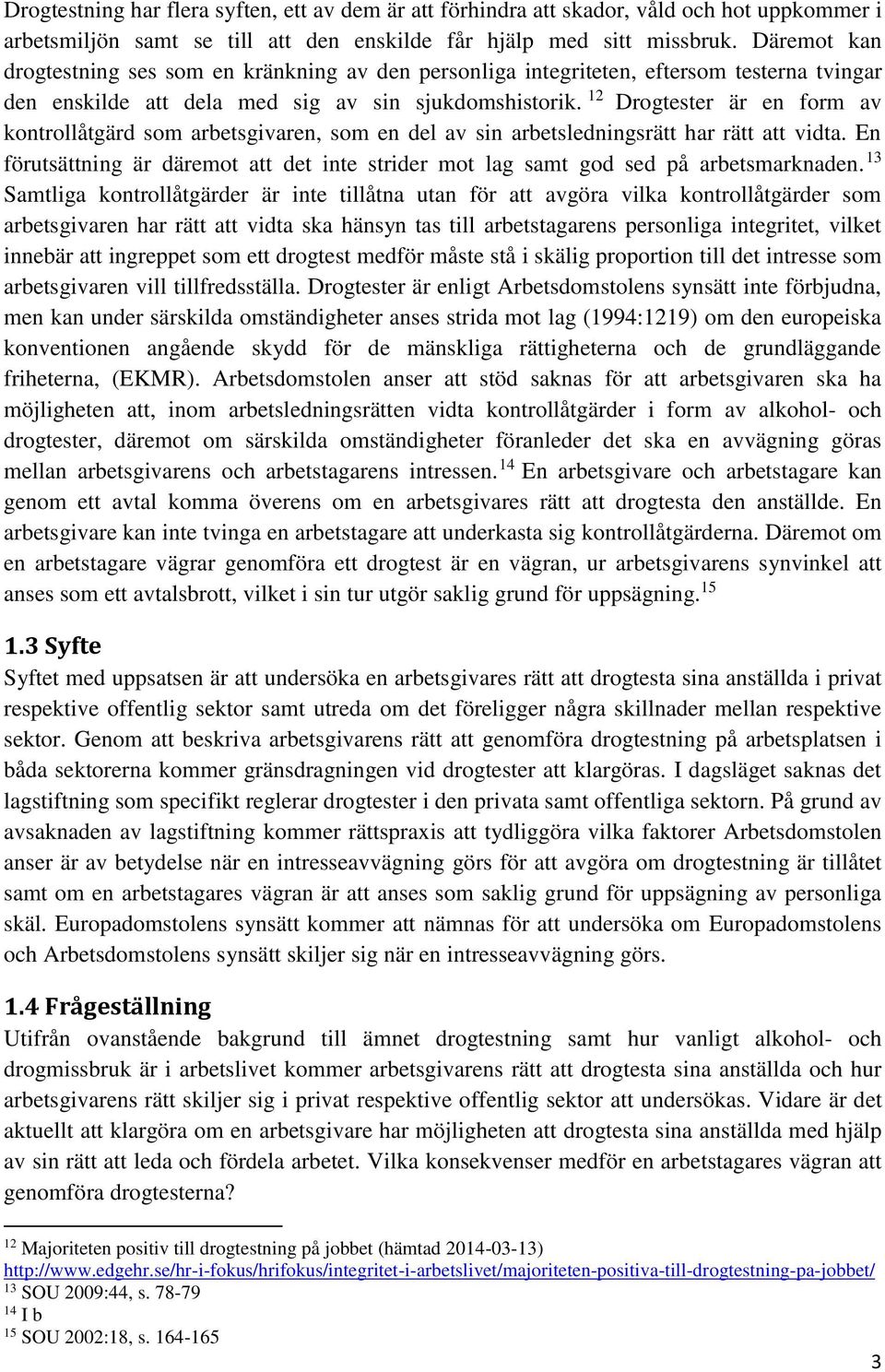 Drogtestning har flera syften, ett av dem är att förhindra att skador, våld och hot uppkommer i arbetsmiljön samt se till att den enskilde får hjälp med sitt missbruk. Däremot kan drogtestning ses som en kränkning av den personliga integriteten, eftersom testerna tvingar den enskilde att dela med sig av sin sjukdomshistorik. $^{12}$ Drogtester är en form av kontrollåtgärd som arbetsgivaren, som en del av sin arbetsledningsrätt har rätt att vidta. En förutsättning är däremot att det inte strider mot lag samt god sed på arbetsmarknaden. $^{13}$ Samtliga kontrollåtgärder är inte tillåtna utan för att avgöra vilka kontrollåtgärder som arbetsgivaren har rätt att vidta ska hänsyn tas till arbetstagarens personliga integritet, vilket innebär att ingreppet som ett drogtest medför måste stå i skälig proportion till det intresse som arbetsgivaren vill tillfredsställa. Drogtester är enligt Arbetsdomstolens synsätt inte förbjudna, men kan under särskilda omständigheter anses strida mot lag (1994:1219) om den europeiska konventionen angående skydd för de mänskliga rättigheterna och de grundläggande friheterna, (EKMR). Arbetsdomstolen anser att stöd saknas för att arbetsgivaren ska ha möjligheten att, inom arbetsledningsrätten vidta kontrollåtgärder i form av alkohol- och drogtester, däremot om särskilda omständigheter föranleder det ska en avvägning göras mellan arbetsgivarens och arbetstagarens intressen. $^{14}$ En arbetsgivare och arbetstagare kan genom ett avtal komma överens om en arbetsgivares rätt att drogtesta den anställde. En arbetsgivare kan inte tvinga en arbetstagare att underkasta sig kontrollåtgärderna. Däremot om en arbetstagare vägrar genomföra ett drogtest är en vägran, ur arbetsgivarens synvinkel att anses som ett avtalsbrott, vilket i sin tur utgör saklig grund för uppsägning. $^{15}$

1.3 Syfte
Syftet med uppsatsen är att undersöka en arbetsgivares rätt att drogtesta sina anställda i privat respektive offentlig sektor samt utreda om det föreligger några skillnader mellan respektive sektor. Genom att beskriva arbetsgivarens rätt att genomföra drogtestning på arbetsplatsen i båda sektorerna kommer gränsdragningen vid drogtester att klargöras. I dagsläget saknas det lagstiftning som specifikt reglerar drogtester i den privata samt offentliga sektorn. På grund av avsaknaden av lagstiftning kommer rättspraxis att tydliggöra vilka faktorer Arbetsdomstolen anser är av betydelse när en intresseavvägning görs för att avgöra om drogtestning är tillåtet samt om en arbetstagares vägran är att anses som saklig grund för uppsägning av personliga skäl. Europadomstolens synsätt kommer att nämnas för att undersöka om Europadomstolens och Arbetsdomstolens synsätt skiljer sig när en intresseavvägning görs.

1.4 Frågeställning
Utifrån ovanstående bakgrund till ämnet drogtestning samt hur vanligt alkohol- och drogmissbruk är i arbetslivet kommer arbetsgivarens rätt att drogtesta sina anställda och hur arbetsgivarens rätt skiljer sig i privat respektive offentlig sektor att undersökas. Vidare är det aktuellt att klargöra om en arbetsgivare har möjligheten att drogtesta sina anställda med hjälp av sin rätt att leda och fördela arbetet. Vilka konsekvenser medför en arbetstagares vägran att genomföra drogtesterna?

$^{12}$ Majoriteten positiv till drogtestning på jobbet (hämtad 2014-03-13) http://www.edgehr.se/hr-i-fokus/hrifokus/integritet-i-arbetslivet/majoriteten-positiva-till-drogtestning-pa-jobbet/
$^{13}$ SOU 2009:44, s. 78-79
$^{14}$ I b
$^{15}$ SOU 2002:18, s. 164-165

3